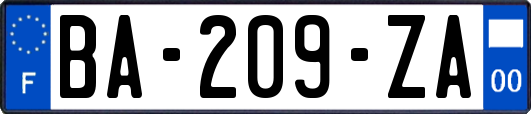 F
BA-209-ZA
00